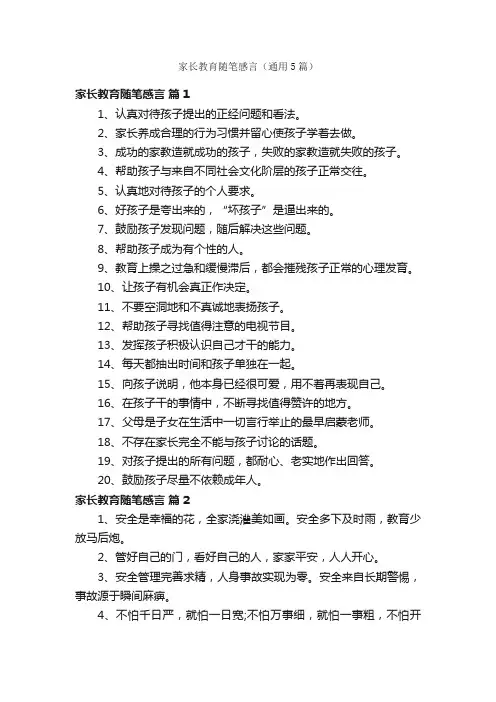 家长教育随笔感言（通用5篇）

家长教育随笔感言 篇1

1、认真对待孩子提出的正经问题和看法。

2、家长养成合理的行为习惯并留心使孩子学着去做。

3、成功的家教造就成功的孩子，失败的家教造就失败的孩子。

4、帮助孩子与来自不同社会文化阶层的孩子正常交往。

5、认真地对待孩子的个人要求。

6、好孩子是夸出来的，“坏孩子”是逼出来的。

7、鼓励孩子发现问题，随后解决这些问题。

8、帮助孩子成为有个性的人。

9、教育上操之过急和缓慢滞后，都会摧残孩子正常的心理发育。

10、让孩子有机会真正作决定。

11、不要空洞地和不真诚地表扬孩子。

12、帮助孩子寻找值得注意的电视节目。

13、发挥孩子积极认识自己才干的能力。

14、每天都抽出时间和孩子单独在一起。

15、向孩子说明，他本身已经很可爱，用不着再表现自己。

16、在孩子干的事情中，不断寻找值得赞许的地方。

17、父母是子女在生活中一切言行举止的最早启蒙老师。

18、不存在家长完全不能与孩子讨论的话题。

19、对孩子提出的所有问题，都耐心、老实地作出回答。

20、鼓励孩子尽量不依赖成年人。

家长教育随笔感言 篇2

1、安全是幸福的花，全家浇灌美如画。安全多下及时雨，教育少放马后炮。

2、管好自己的门，看好自己的人，家家平安，人人开心。

3、安全管理完善求精，人身事故实现为零。安全来自长期警惕，事故源于瞬间麻痹。

4、不怕千日严，就怕一日宽;不怕万事细，就怕一事粗，不怕开